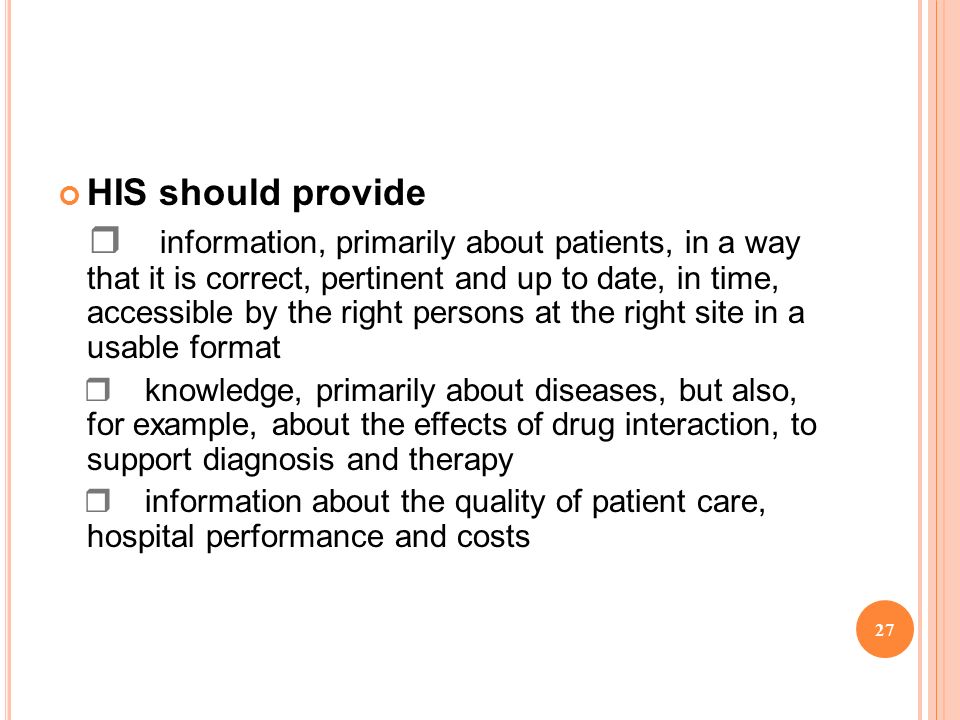 HIS should provide

❒ information, primarily about patients, in a way that it is correct, pertinent and up to date, in time, accessible by the right persons at the right site in a usable format

❒ knowledge, primarily about diseases, but also, for example, about the effects of drug interaction, to support diagnosis and therapy

❒ information about the quality of patient care, hospital performance and costs

27